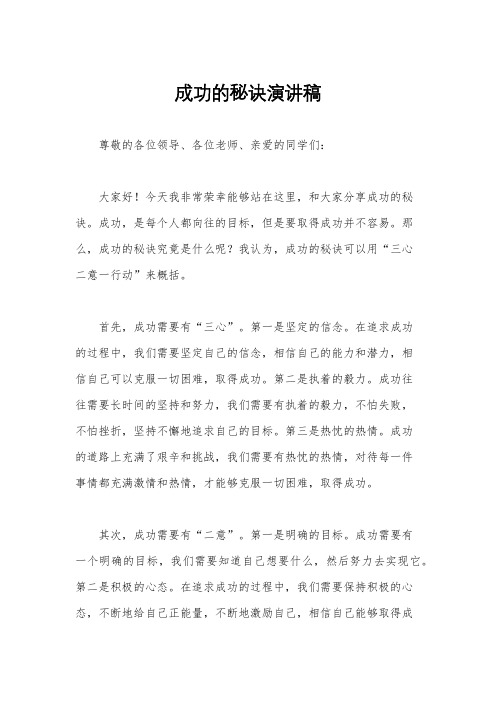 成功的秘诀演讲稿

尊敬的各位领导、各位老师、亲爱的同学们：

大家好！今天我非常荣幸能够站在这里，和大家分享成功的秘诀。成功，是每个人都向往的目标，但是要取得成功并不容易。那么，成功的秘诀究竟是什么呢？我认为，成功的秘诀可以用“三心二意一行动”来概括。

首先，成功需要有“三心”。第一是坚定的信念。在追求成功的过程中，我们需要坚定自己的信念，相信自己的能力和潜力，相信自己可以克服一切困难，取得成功。第二是执着的毅力。成功往往需要长时间的坚持和努力，我们需要有执着的毅力，不怕失败，不怕挫折，坚持不懈地追求自己的目标。第三是热忱的热情。成功的道路上充满了艰辛和挑战，我们需要有热忱的热情，对待每一件事情都充满激情和热情，才能够克服一切困难，取得成功。

其次，成功需要有“二意”。第一是明确的目标。成功需要有一个明确的目标，我们需要知道自己想要什么，然后努力去实现它。第二是积极的心态。在追求成功的过程中，我们需要保持积极的心态，不断地给自己正能量，不断地激励自己，相信自己能够取得成